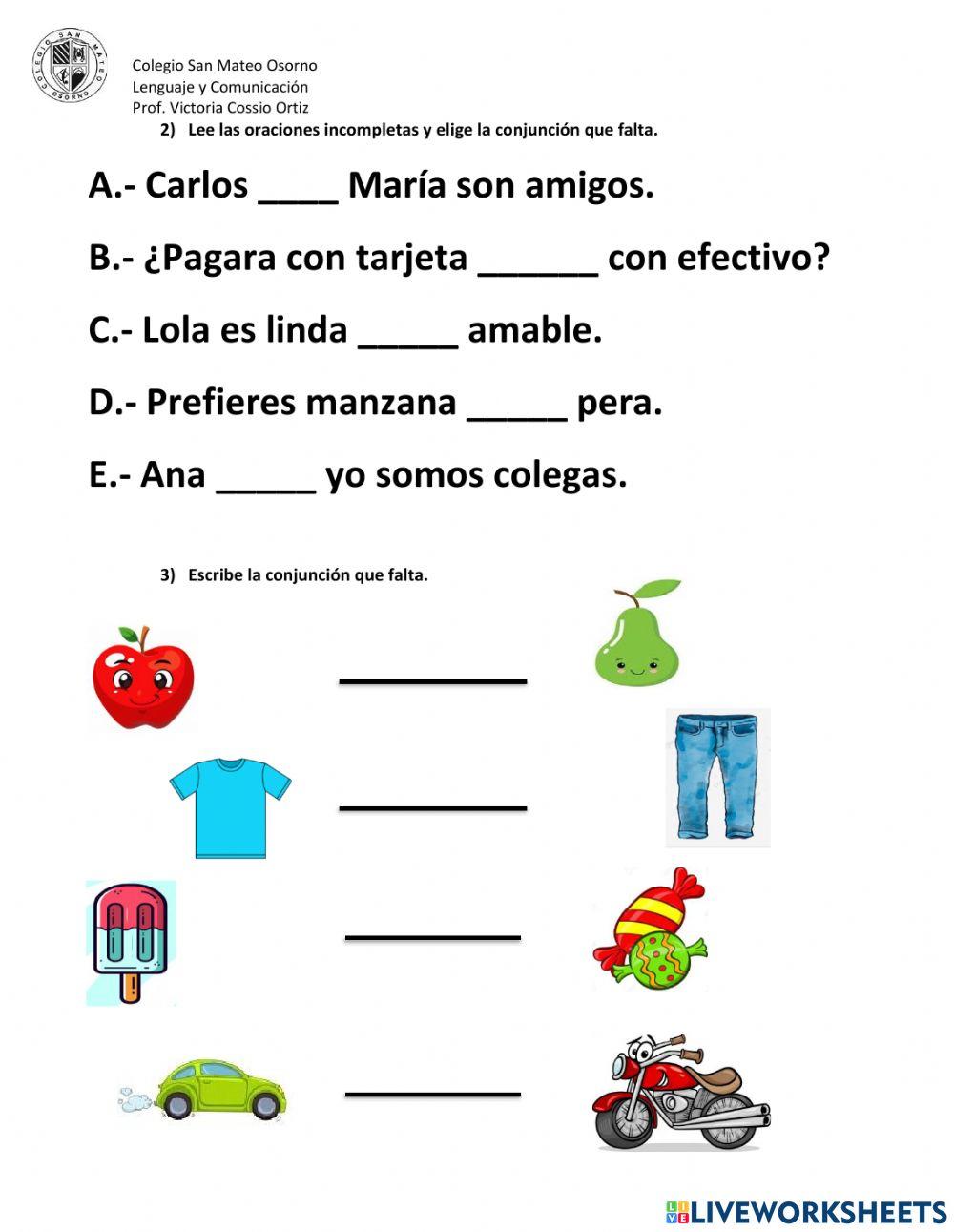 COLEGIO SAN MATEO OSORNO

Colegio San Mateo Osorno
Lenguaje y Comunicación
Prof. Victoria Cossio Ortiz

2) Lee las oraciones incompletas y elige la conjunción que falta.

A.- Carlos ____ María son amigos.

B.- ¿Pagara con tarjeta ______ con efectivo?

C.- Lola es linda _____ amable.

D.- Prefieres manzana _____ pera.

E.- Ana _____ yo somos colegas.

3) Escribe la conjunción que falta.

__________

__________

__________

__________

LIVEWORKSHEETS